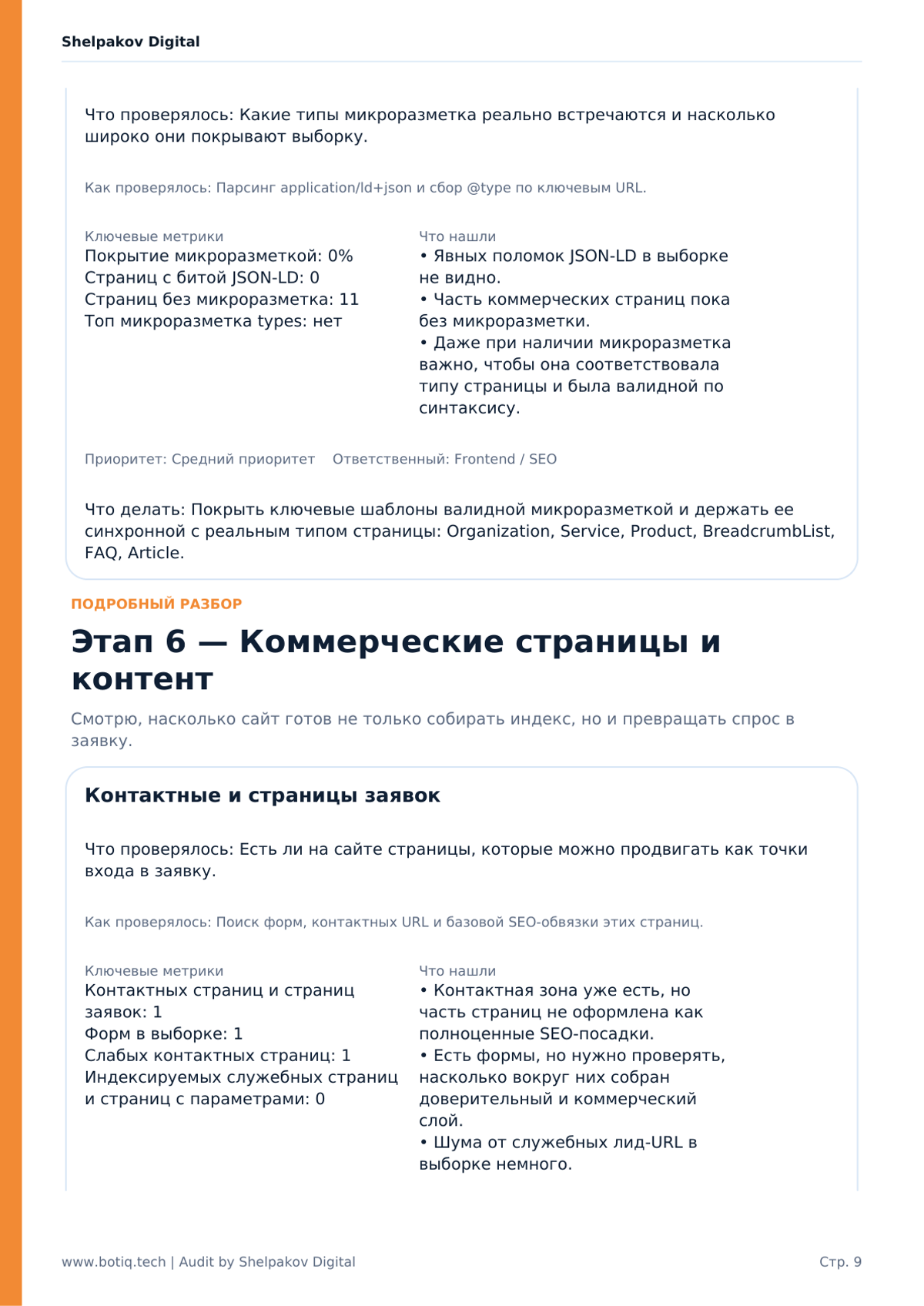 Shelpakov Digital

Что проверялось: Какие типы микроразметка реально встречаются и насколько широко они покрывают выборку.

Как проверялось: Парсинг application/ld+json и сбор @type по ключевым URL.

Ключевые метрики
Покрытие микроразметкой: 0%
Страниц с битой JSON-LD: 0
Страниц без микроразметка: 11
Топ микроразметка types: нет

Что нашли
• Явных поломок JSON-LD в выборке не видно.
• Часть коммерческих страниц пока без микроразметки.
• Даже при наличии микроразметка важно, чтобы она соответствовала типу страницы и была валидной по синтаксису.

Приоритет: Средний приоритет   Ответственный: Frontend / SEO

Что делать: Покрыть ключевые шаблоны валидной микроразметкой и держать ее синхронной с реальным типом страницы: Organization, Service, Product, BreadcrumbList, FAQ, Article.

ПОДРОБНЫЙ РАЗБОР

Этап 6 — Коммерческие страницы и контент

Смотрю, насколько сайт готов не только собирать индекс, но и превращать спрос в заявку.

Контактные и страницы заявок

Что проверялось: Есть ли на сайте страницы, которые можно продвигать как точки входа в заявку.

Как проверялось: Поиск форм, контактных URL и базовой SEO-обвязки этих страниц.

Ключевые метрики
Контактных страниц и страниц заявок: 1
Форм в выборке: 1
Слабых контактных страниц: 1
Индексируемых служебных страниц и страниц с параметрами: 0

Что нашли
• Контактная зона уже есть, но часть страниц не оформлена как полноценные SEO-посадки.
• Есть формы, но нужно проверять, насколько вокруг них собран доверительный и коммерческий слой.
• Шума от служебных лид-URL в выборке немного.

www.botiq.tech | Audit by Shelpakov Digital
Стр. 9